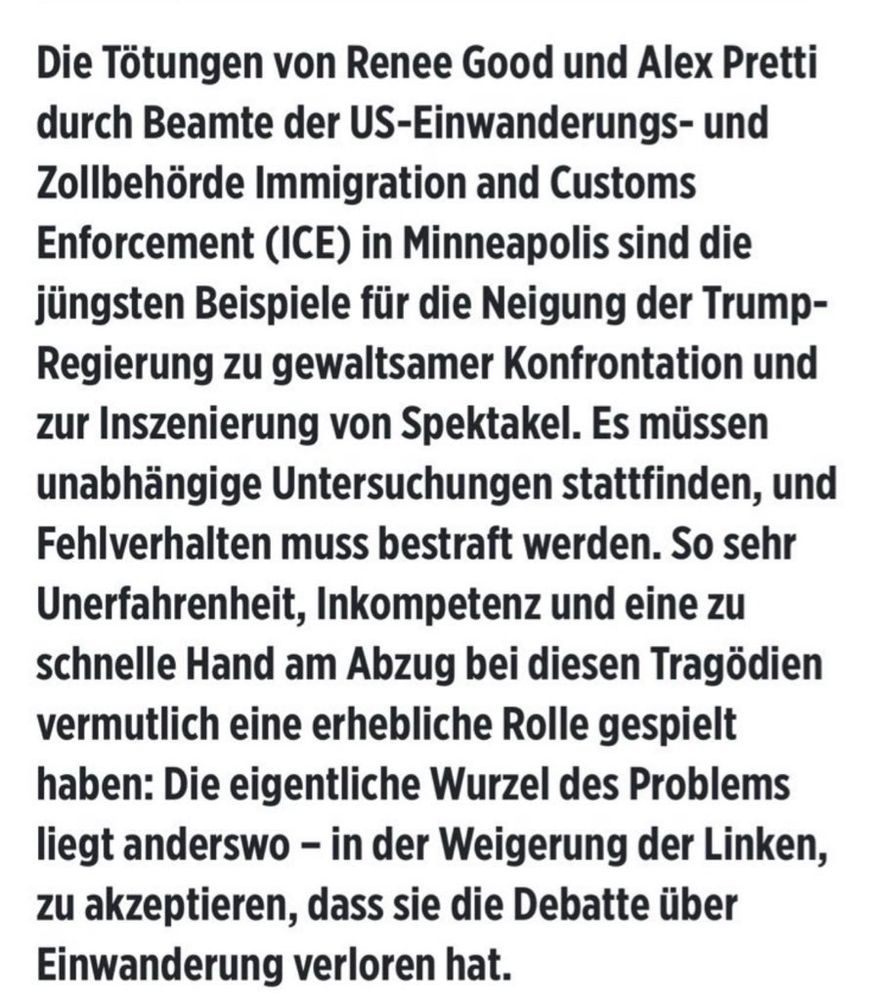 Die Tötungen von Renee Good und Alex Pretti durch Beamte der US-Einwanderungs- und Zollbehörde Immigration and Customs Enforcement (ICE) in Minneapolis sind die jüngsten Beispiele für die Neigung der Trump-Regierung zu gewaltsamer Konfrontation und zur Inszenierung von Spektakel. Es müssen unabhängige Untersuchungen stattfinden, und Fehlverhalten muss bestraft werden. So sehr Unerfahrenheit, Inkompetenz und eine zu schnelle Hand am Abzug bei diesen Tragödien vermutlich eine erhebliche Rolle gespielt haben: Die eigentliche Wurzel des Problems liegt anderswo – in der Weigerung der Linken, zu akzeptieren, dass sie die Debatte über Einwanderung verloren hat.